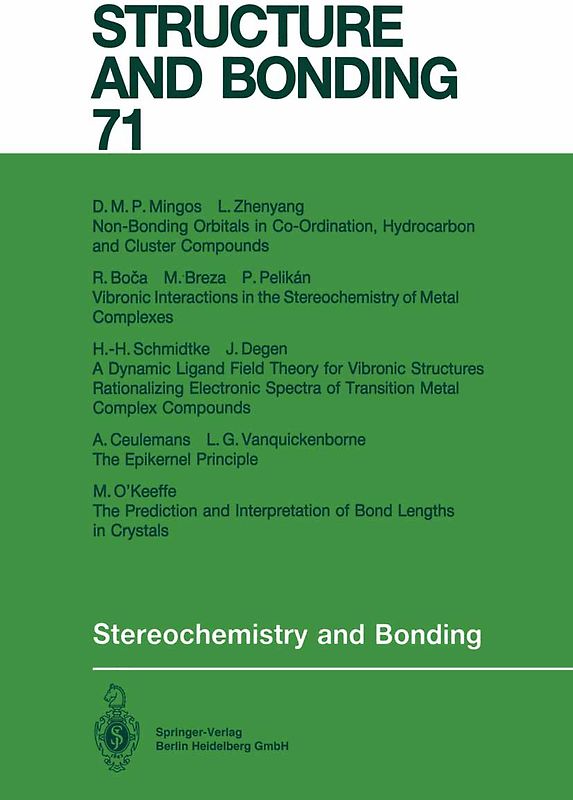 STRUCTURE AND BONDING
71

D. M. P. Mingos L. Zhenyang
Non-Bonding Orbitals in Co-Ordination, Hydrocarbon and Cluster Compounds

R. Boča M. Breza P. Pelikán
Vibronic Interactions in the Stereochemistry of Metal Complexes

H.-H. Schmidtke J. Degen
A Dynamic Ligand Field Theory for Vibronic Structures Rationalizing Electronic Spectra of Transition Metal Complex Compounds

A. Ceulemans L. G. Vanquickenborne
The Epikernel Principle

M. O'Keeffe
The Prediction and Interpretation of Bond Lengths in Crystals

Stereochemistry and Bonding

Springer-Verlag
Berlin Heidelberg GmbH